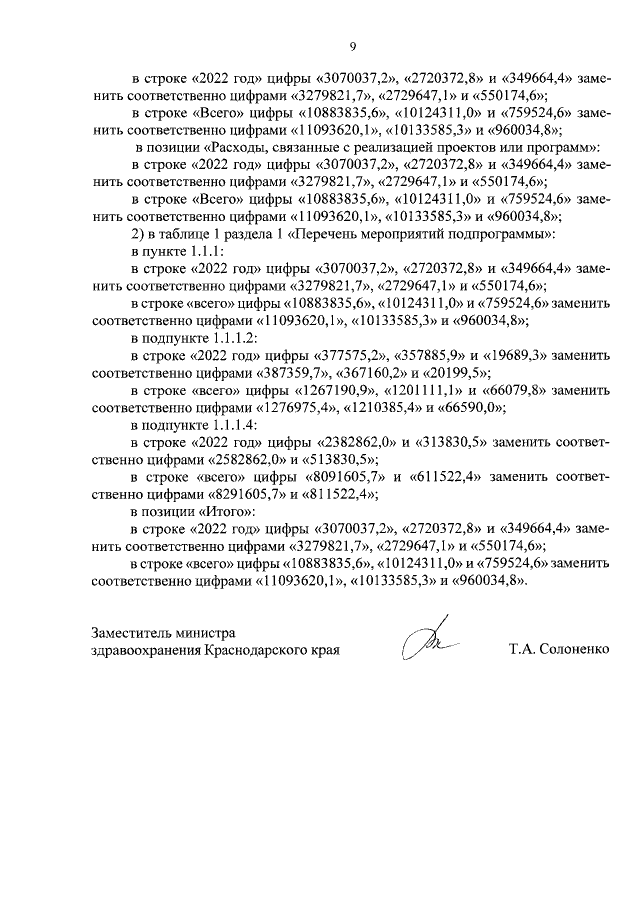 9

в строке «2022 год» цифры «3070037,2», «2720372,8» и «349664,4» заменить соответственно цифрами «3279821,7», «2729647,1» и «550174,6»;

в строке «Всего» цифры «10883835,6», «10124311,0» и «759524,6» заменить соответственно цифрами «11093620,1», «10133585,3» и «960034,8»;

в позиции «Расходы, связанные с реализацией проектов или программ»:

в строке «2022 год» цифры «3070037,2», «2720372,8» и «349664,4» заменить соответственно цифрами «3279821,7», «2729647,1» и «550174,6»;

в строке «Всего» цифры «10883835,6», «10124311,0» и «759524,6» заменить соответственно цифрами «11093620,1», «10133585,3» и «960034,8»;

2) в таблице 1 раздела 1 «Перечень мероприятий подпрограммы»:

в пункте 1.1.1:

в строке «2022 год» цифры «3070037,2», «2720372,8» и «349664,4» заменить соответственно цифрами «3279821,7», «2729647,1» и «550174,6»;

в строке «всего» цифры «10883835,6», «10124311,0» и «759524,6» заменить соответственно цифрами «11093620,1», «10133585,3» и «960034,8»;

в подпункте 1.1.1.2:

в строке «2022 год» цифры «377575,2», «357885,9» и «19689,3» заменить соответственно цифрами «387359,7», «367160,2» и «20199,5»;

в строке «всего» цифры «1267190,9», «1201111,1» и «66079,8» заменить соответственно цифрами «1276975,4», «1210385,4» и «66590,0»;

в подпункте 1.1.1.4:

в строке «2022 год» цифры «2382862,0» и «313830,5» заменить соответственно цифрами «2582862,0» и «513830,5»;

в строке «всего» цифры «8091605,7» и «611522,4» заменить соответственно цифрами «8291605,7» и «811522,4»;

в позиции «Итого»:

в строке «2022 год» цифры «3070037,2», «2720372,8» и «349664,4» заменить соответственно цифрами «3279821,7», «2729647,1» и «550174,6»;

в строке «всего» цифры «10883835,6», «10124311,0» и «759524,6» заменить соответственно цифрами «11093620,1», «10133585,3» и «960034,8».

Заместитель министра
здравоохранения Краснодарского края

Т.А. Солоненко